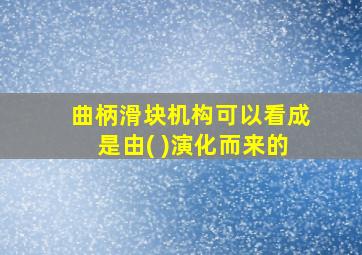 曲柄滑块机构可以看成是由( )演化而来的